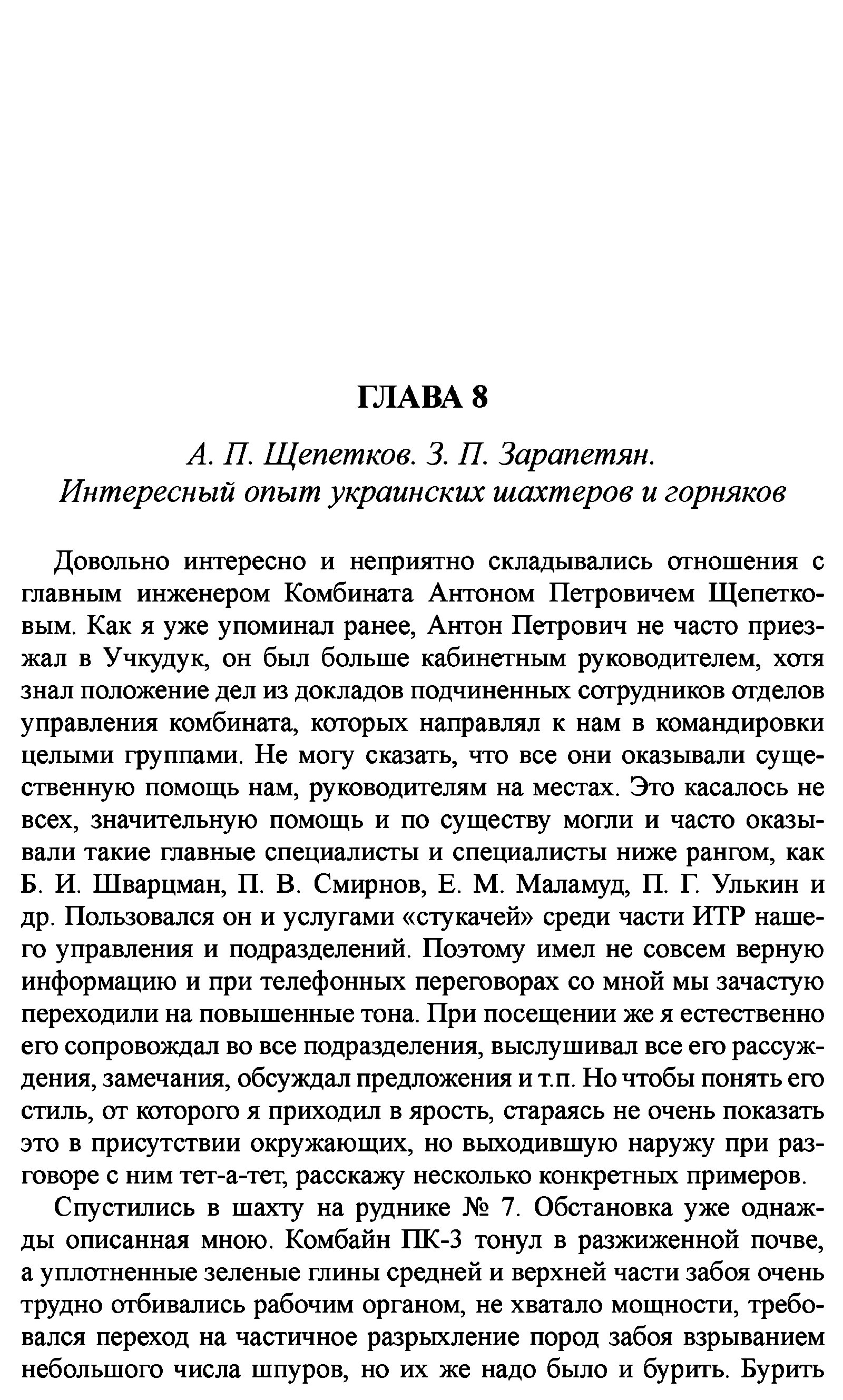 ГЛАВА 8

А. П. Щепетков. З. П. Зарапетян.
Интересный опыт украинских шахтеров и горняков

Довольно интересно и неприятно складывались отношения с главным инженером Комбината Антоном Петровичем Щепетковым. Как я уже упоминал ранее, Антон Петрович не часто приезжал в Учкудук, он был больше кабинетным руководителем, хотя знал положение дел из докладов подчиненных сотрудников отделов управления комбината, которых направлял к нам в командировки целыми группами. Не могу сказать, что все они оказывали существенную помощь нам, руководителям на местах. Это касалось не всех, значительную помощь и по существу могли и часто оказывали такие главные специалисты и специалисты ниже рангом, как Б. И. Шварцман, П. В. Смирнов, Е. М. Маламуд, П. Г. Улькин и др. Пользовался он и услугами «стукачей» среди части ИТР нашего управления и подразделений. Поэтому имел не совсем верную информацию и при телефонных переговорах со мной мы зачастую переходили на повышенные тона. При посещении же я естественно его сопровождал во все подразделения, выслушивал все его рассуждения, замечания, обсуждал предложения и т.п. Но чтобы понять его стиль, от которого я приходил в ярость, стараясь не очень показать это в присутствии окружающих, но выходившую наружу при разговоре с ним тет-а-тет, расскажу несколько конкретных примеров.

Спустились в шахту на руднике № 7. Обстановка уже однажды описанная мною. Комбайн ПК-3 тонул в разжиженной почве, а уплотненные зеленые глины средней и верхней части забоя очень трудно отбивались рабочим органом, не хватало мощности, требовался переход на частичное разрыхление пород забоя взрыванием небольшого числа шпуров, но их же надо было и бурить. Бурить